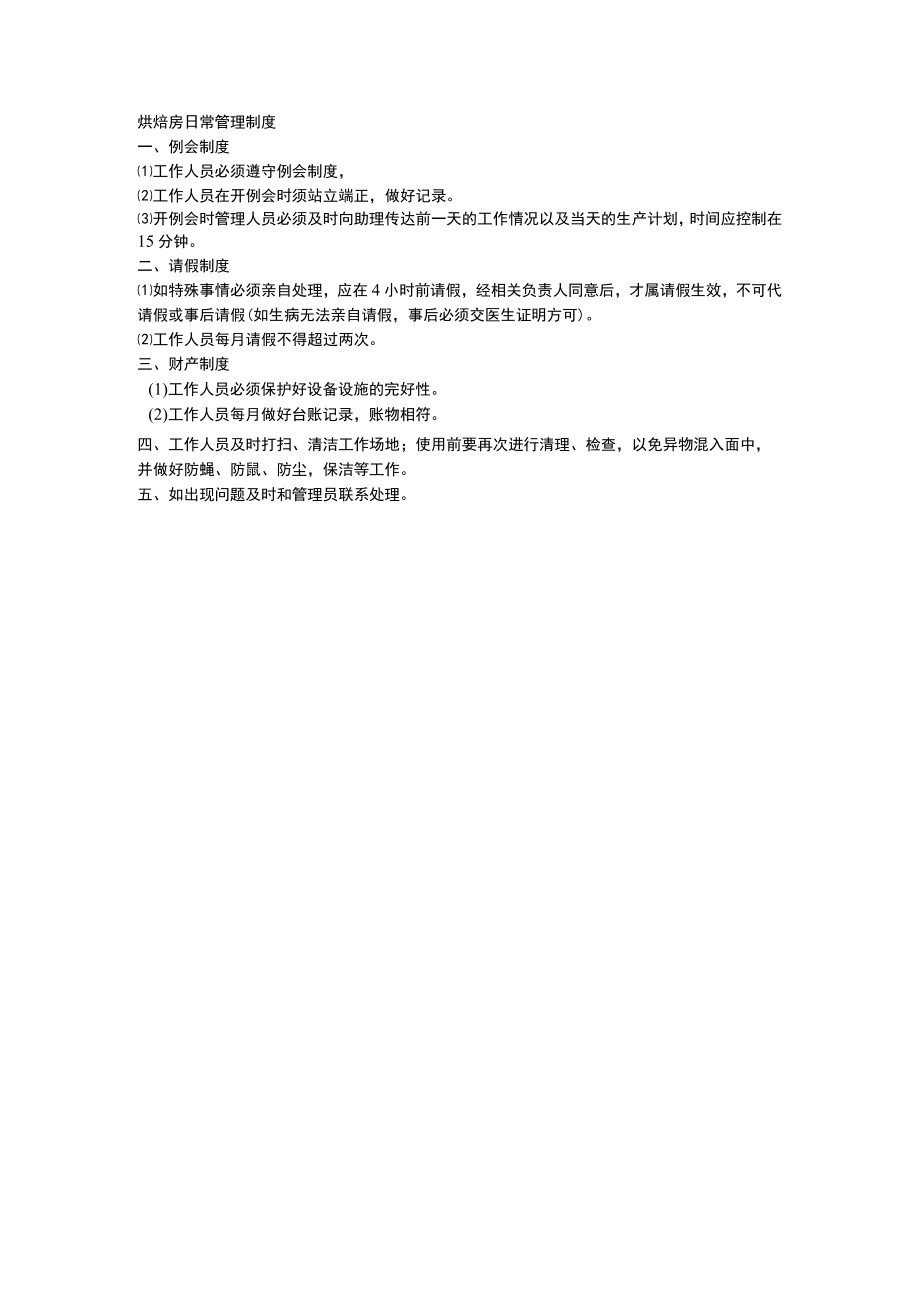 烘焙房日常管理制度

一、例会制度

⑴工作人员必须遵守例会制度，

⑵工作人员在开例会时须站立端正，做好记录。

⑶开例会时管理人员必须及时向助理传达前一天的工作情况以及当天的生产计划，时间应控制在15分钟。

二、请假制度

⑴如特殊事情必须亲自处理，应在4小时前请假，经相关负责人同意后，才属请假生效，不可代请假或事后请假(如生病无法亲自请假，事后必须交医生证明方可)。

⑵工作人员每月请假不得超过两次。

三、财产制度

(1)工作人员必须保护好设备设施的完好性。

(2)工作人员每月做好台账记录，账物相符。

四、工作人员及时打扫、清洁工作场地；使用前要再次进行清理、检查，以免异物混入面中，并做好防蝇、防鼠、防尘，保洁等工作。

五、如出现问题及时和管理员联系处理。